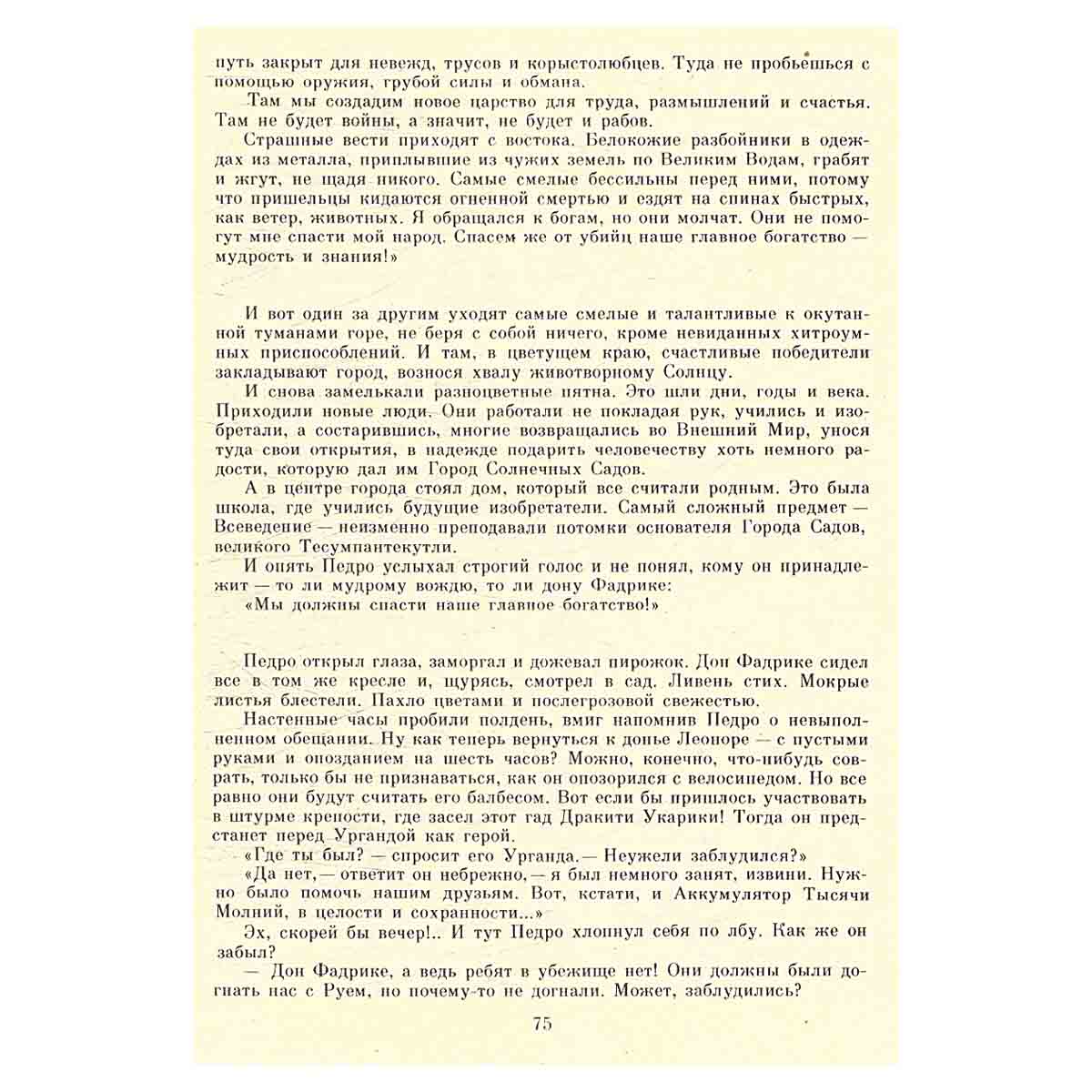 путь закрыт для невежд, трусов и корыстолюбцев. Туда не пробьешься с помощью оружия, грубой силы и обмана.

Там мы создадим новое царство для труда, размышлений и счастья. Там не будет войны, а значит, не будет и рабов.

Страшные вести приходят с востока. Белокожие разбойники в одеждах из металла, приплывшие из чужих земель по Великим Водам, грабят и жгут, не щадя никого. Самые смелые бессильны перед ними, потому что пришельцы кидаются огненной смертью и ездят на спинах быстрых, как ветер, животных. Я обращался к богам, но они молчат. Они не помогут мне спасти мой народ. Спасем же от убийц наше главное богатство — мудрость и знания!»

И вот один за другим уходят самые смелые и талантливые к окутанной туманами горе, не беря с собой ничего, кроме невиданных хитроумных приспособлений. И там, в цветущем краю, счастливые победители закладывают город, вознося хвалу животворному Солнцу.

И снова замелькали разноцветные пятна. Это шли дни, годы и века. Приходили новые люди. Они работали не покладая рук, учились и изобретали, а состарившись, многие возвращались во Внешний Мир, унося туда свои открытия, в надежде подарить человечеству хоть немного радости, которую дал им Город Солнечных Садов.

А в центре города стоял дом, который все считали родным. Это была школа, где учились будущие изобретатели. Самый сложный предмет — Всеведение — неизменно преподавали потомки основателя Города Садов, великого Тесумпантекутли.

И опять Педро услыхал строгий голос и не понял, кому он принадлежит — то ли мудрому вождю, то ли дону Фадрике:

«Мы должны спасти наше главное богатство!»

Педро открыл глаза, заморгал и дожевал пирожок. Дон Фадрике сидел все в том же кресле и, щурясь, смотрел в сад. Ливень стих. Мокрые листья блестели. Пахло цветами и послегрозовой свежестью.

Настенные часы пробили полдень, вмиг напомнив Педро о невыполненном обещании. Ну как теперь вернуться к донье Леоноре — с пустыми руками и опозданием на шесть часов? Можно, конечно, что-нибудь соврать, только бы не признаваться, как он опозорился с велосипедом. Но все равно они будут считать его балбесом. Вот если бы пришлось участвовать в штурме крепости, где засел этот гад Дракити Укарики! Тогда он предстанет перед Ургандой как герой.

«Где ты был? — спросит его Урганда.— Неужели заблудился?»

«Да нет,— ответит он небрежно,— я был немного занят, извини. Нужно было помочь нашим друзьям. Вот, кстати, и Аккумулятор Тысячи Молний, в целости и сохранности...»

Эх, скорей бы вечер!.. И тут Педро хлопнул себя по лбу. Как же он забыл?

— Дон Фадрике, а ведь ребят в убежище нет! Они должны были догнать нас с Руем, но почему-то не догнали. Может, заблудились?

75